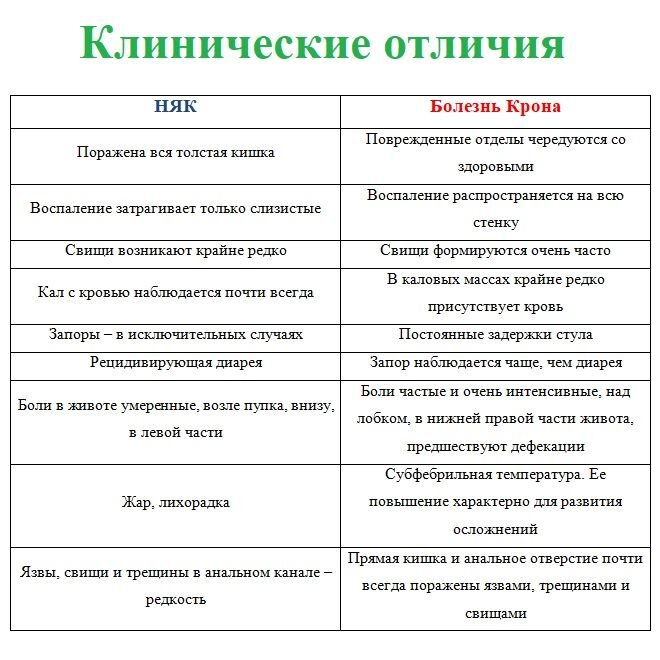 Клинические отличия

| НЯК | Болезнь Крона |
|---|---|
| Поражена вся толстая кишка | Поврежденные отделы чередуются со здоровыми |
| Воспаление затрагивает только слизистые | Воспаление распространяется на всю стенку |
| Свищи возникают крайне редко | Свищи формируются очень часто |
| Кал с кровью наблюдается почти всегда | В каловых массах крайне редко присутствует кровь |
| Запоры – в исключительных случаях | Постоянные задержки стула |
| Рецидивирующая диарея | Запор наблюдается чаще, чем диарея |
| Боли в животе умеренные, возле пупка, внизу, в левой части | Боли частые и очень интенсивные, над лобком, в нижней правой части живота, предшествуют дефекации |
| Жар, лихорадка | Субфебрильная температура. Ее повышение характерно для развития осложнений |
| Язвы, свищи и трещины в анальном канале – редкость | Прямая кишка и анальное отверстие почти всегда поражены язвами, трещинами и свищами |